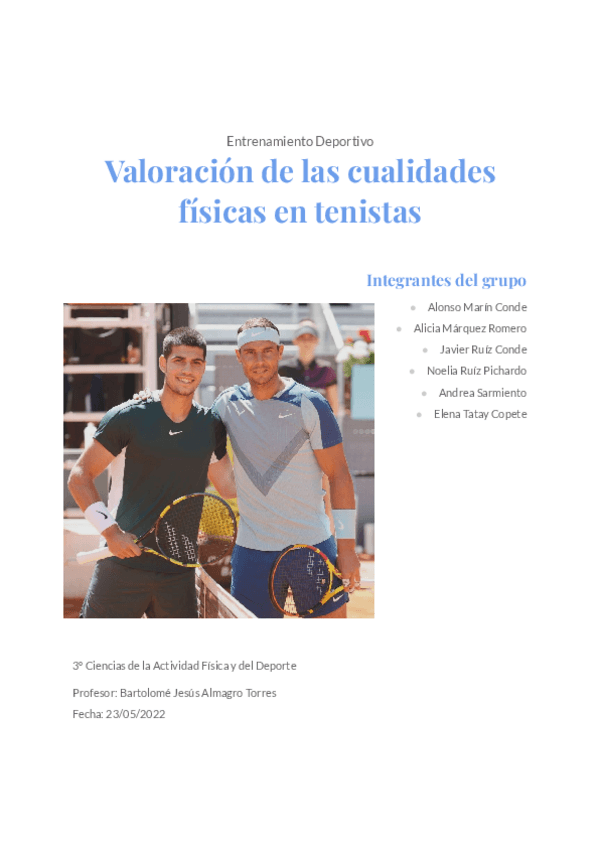 Entrenamiento Deportivo

Valoración de las cualidades físicas en tenistas

Integrantes del grupo

• Alonso Marín Conde
• Alicia Márquez Romero
• Javier Ruíz Conde
• Noelia Ruíz Pichardo
• Andrea Sarmiento
• Elena Tatay Copete

3º Ciencias de la Actividad Física y del Deporte

Profesor: Bartolomé Jesús Almagro Torres
Fecha: 23/05/2022